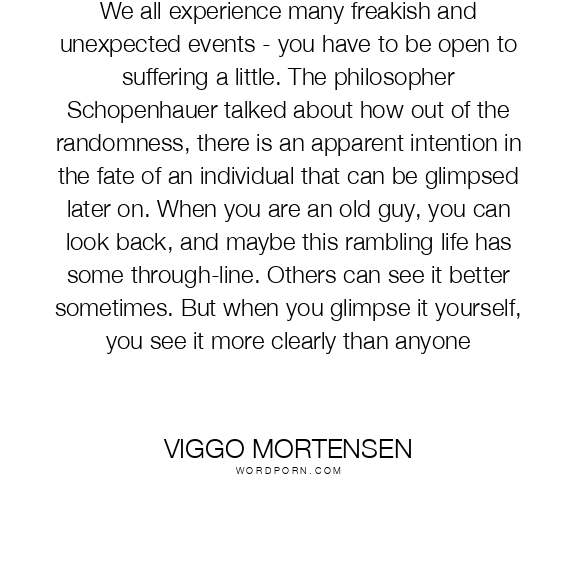 We all experience many freakish and unexpected events - you have to be open to suffering a little. The philosopher Schopenhauer talked about how out of the randomness, there is an apparent intention in the fate of an individual that can be glimpsed later on. When you are an old guy, you can look back, and maybe this rambling life has some through-line. Others can see it better sometimes. But when you glimpse it yourself, you see it more clearly than anyone

VIGGO MORTENSEN
WORDPORN.COM